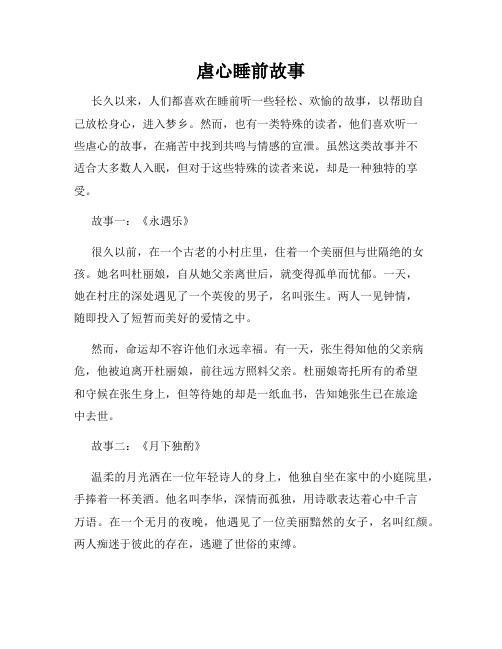 虐心睡前故事

长久以来，人们都喜欢在睡前听一些轻松、欢愉的故事，以帮助自己放松身心，进入梦乡。然而，也有一类特殊的读者，他们喜欢听一些虐心的故事，在痛苦中找到共鸣与情感的宣泄。虽然这类故事并不适合大多数人入眠，但对于这些特殊的读者来说，却是一种独特的享受。

故事一：《永遇乐》

很久以前，在一个古老的小村庄里，住着一个美丽但与世隔绝的女孩。她名叫杜丽娘，自从她父亲离世后，就变得孤单而忧郁。一天，她在村庄的深处遇见了一个英俊的男子，名叫张生。两人一见钟情，随即投入了短暂而美好的爱情之中。

然而，命运却不容许他们永远幸福。有一天，张生得知他的父亲病危，他被迫离开杜丽娘，前往远方照料父亲。杜丽娘寄托所有的希望和守候在张生身上，但等待她的却是一纸血书，告知她张生已在旅途中去世。

故事二：《月下独酌》

温柔的月光洒在一位年轻诗人的身上，他独自坐在家中的小庭院里，手捧着一杯美酒。他名叫李华，深情而孤独，用诗歌表达着心中千言万语。在一个无月的夜晚，他遇见了一位美丽黯然的女子，名叫红颜。两人痴迷于彼此的存在，逃避了世俗的束缚。